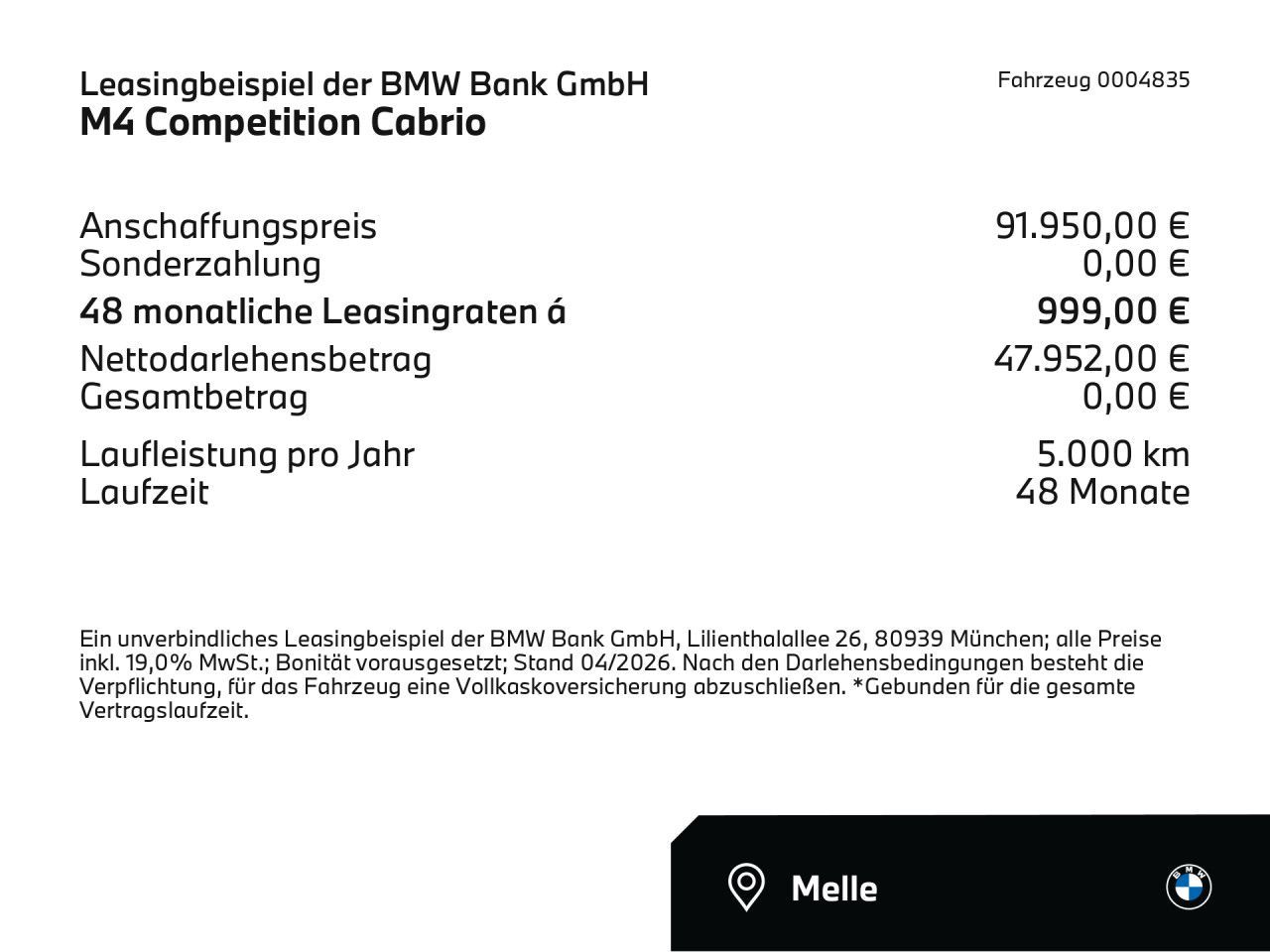 Leasingbeispiel der BMW Bank GmbH
M4 Competition Cabrio

Fahrzeug 0004835

| | |
|---|---|
| Anschaffungspreis | 91.950,00 € |
| Sonderzahlung | 0,00 € |
| 48 monatliche Leasingraten á | 999,00 € |
| Nettodarlehensbetrag | 47.952,00 € |
| Gesamtbetrag | 0,00 € |
| Laufleistung pro Jahr | 5.000 km |
| Laufzeit | 48 Monate |

Ein unverbindliches Leasingbeispiel der BMW Bank GmbH, Lilienthalallee 26, 80939 München; alle Preise inkl. 19,0% MwSt.; Bonität vorausgesetzt; Stand 04/2026. Nach den Darlehensbedingungen besteht die Verpflichtung, für das Fahrzeug eine Vollkaskoversicherung abzuschließen. *Gebunden für die gesamte Vertragslaufzeit.

Melle

BMW